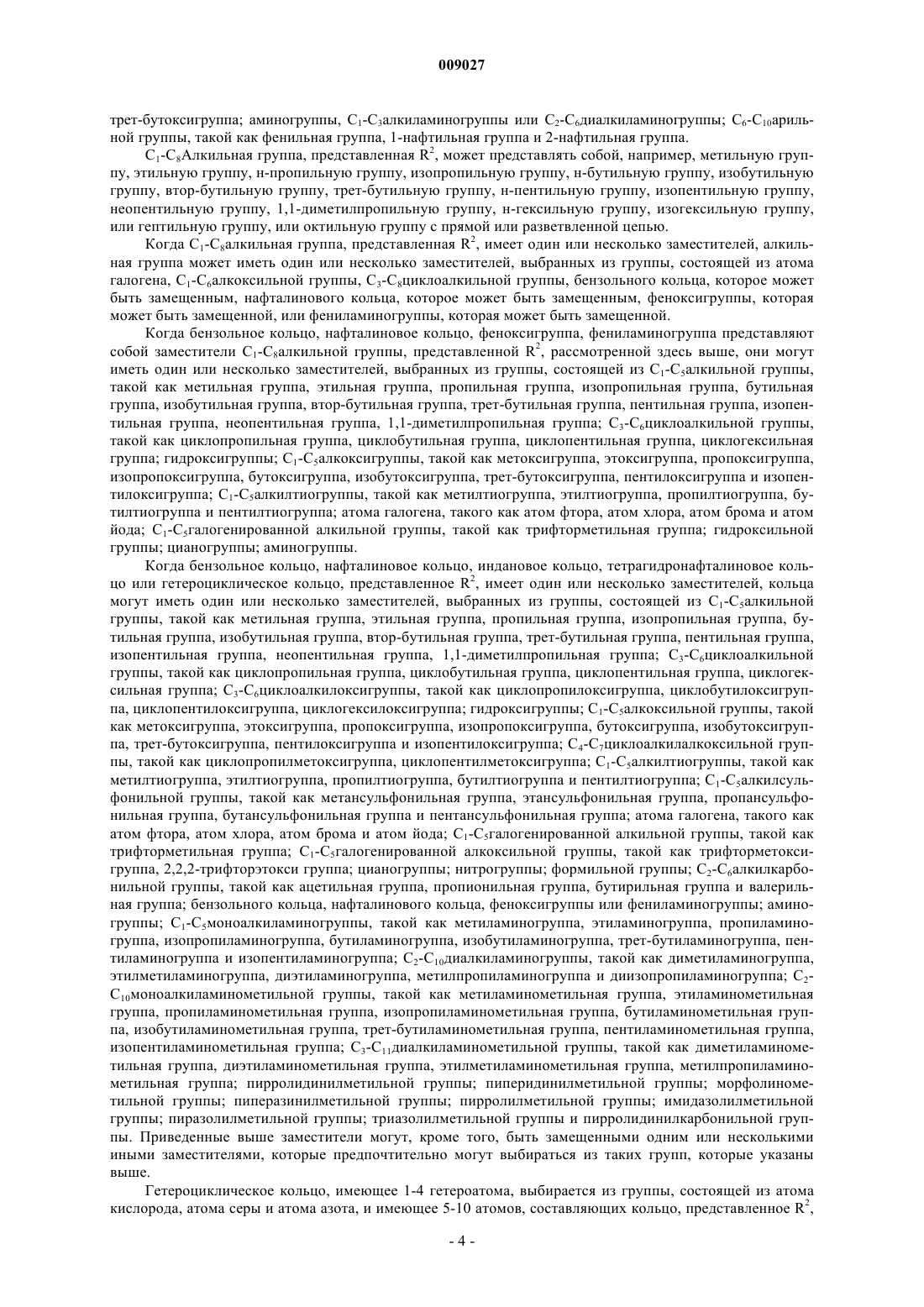 009027

трет-бутоксигруппа; аминогруппы, $C_1$-$C_3$алкиламиногруппы или $C_2$-$C_6$диалкиламиногруппы; $C_6$-$C_{10}$арильной группы, такой как фенильная группа, 1-нафтильная группа и 2-нафтильная группа.

$C_1$-$C_8$Алкильная группа, представленная $R^2$, может представлять собой, например, метильную группу, этильную группу, н-пропильную группу, изопропильную группу, н-бутильную группу, изобутильную группу, втор-бутильную группу, трет-бутильную группу, н-пентильную группу, изопентильную группу, неопентильную группу, 1,1-диметилпропильную группу, н-гексильную группу, изогексильную группу, или гептильную группу, или октильную группу с прямой или разветвленной цепью.

Когда $C_1$-$C_8$алкильная группа, представленная $R^2$, имеет один или несколько заместителей, алкильная группа может иметь один или несколько заместителей, выбранных из группы, состоящей из атома галогена, $C_1$-$C_6$алкоксильной группы, $C_3$-$C_8$циклоалкильной группы, бензольного кольца, которое может быть замещенным, нафталинового кольца, которое может быть замещенным, феноксигруппы, которая может быть замещенной, или фениламиногруппы, которая может быть замещенной.

Когда бензольное кольцо, нафталиновое кольцо, феноксигруппа, фениламиногруппа представляют собой заместители $C_1$-$C_8$алкильной группы, представленной $R^2$, рассмотренной здесь выше, они могут иметь один или несколько заместителей, выбранных из группы, состоящей из $C_1$-$C_5$алкильной группы, такой как метильная группа, этильная группа, пропильная группа, изопропильная группа, бутильная группа, изобутильная группа, втор-бутильная группа, трет-бутильная группа, пентильная группа, изопентильная группа, неопентильная группа, 1,1-диметилпропильная группа; $C_3$-$C_6$циклоалкильной группы, такой как циклопропильная группа, циклобутильная группа, циклопентильная группа, циклогексильная группа; гидроксигруппы; $C_1$-$C_5$алкоксигруппы, такой как метоксигруппа, этоксигруппа, пропоксигруппа, изопропоксигруппа, бутоксигруппа, изобутоксигруппа, трет-бутоксигруппа, пентилоксигруппа и изопентилоксигруппа; $C_1$-$C_5$алкилтиогруппы, такой как метилтиогруппа, этилтиогруппа, пропилтиогруппа, бутилтиогруппа и пентилтиогруппа; атома галогена, такого как атом фтора, атом хлора, атом брома и атом йода; $C_1$-$C_5$галогенированной алкильной группы, такой как трифторметильная группа; гидроксильной группы; цианогруппы; аминогруппы.

Когда бензольное кольцо, нафталиновое кольцо, индановое кольцо, тетрагидронафталиновое кольцо или гетероциклическое кольцо, представленное $R^2$, имеет один или несколько заместителей, кольца могут иметь один или несколько заместителей, выбранных из группы, состоящей из $C_1$-$C_5$алкильной группы, такой как метильная группа, этильная группа, пропильная группа, изопропильная группа, бутильная группа, изобутильная группа, втор-бутильная группа, трет-бутильная группа, пентильная группа, изопентильная группа, неопентильная группа, 1,1-диметилпропильная группа; $C_3$-$C_6$циклоалкильной группы, такой как циклопропильная группа, циклобутильная группа, циклопентильная группа, циклогексильная группа; $C_3$-$C_6$циклоалкилоксигруппы, такой как циклопропилоксигруппа, циклобутилоксигруппа, циклопентилоксигруппа, циклогексилоксигруппа; гидроксигруппы; $C_1$-$C_5$алкоксильной группы, такой как метоксигруппа, этоксигруппа, пропоксигруппа, изопропоксигруппа, бутоксигруппа, изобутоксигруппа, трет-бутоксигруппа, пентилоксигруппа и изопентилоксигруппа; $C_4$-$C_7$циклоалкилалкоксильной группы, такой как циклопропилметоксигруппа, циклопентилметоксигруппа; $C_1$-$C_5$алкилтиогруппы, такой как метилтиогруппа, этилтиогруппа, пропилтиогруппа, бутилтиогруппа и пентилтиогруппа; $C_1$-$C_5$алкилсульфонильной группы, такой как метансульфонильная группа, этансульфонильная группа, пропансульфонильная группа, бутансульфонильная группа и пентансульфонильная группа; атома галогена, такого как атом фтора, атом хлора, атом брома и атом йода; $C_1$-$C_5$галогенированной алкильной группы, такой как трифторметильная группа; $C_1$-$C_5$галогенированной алкоксильной группы, такой как трифторметоксигруппа, 2,2,2-трифторэтокси группа; цианогруппы; нитрогруппы; формильной группы; $C_2$-$C_6$алкилкарбонильной группы, такой как ацетильная группа, пропионильная группа, бутирильная группа и валерильная группа; бензольного кольца, нафталинового кольца, феноксигруппы или фениламиногруппы; аминогруппы; $C_1$-$C_5$моноалкиламиногруппы, такой как метиламиногруппа, этиламиногруппа, пропиламиногруппа, изопропиламиногруппа, бутиламиногруппа, изобутиламиногруппа, трет-бутиламиногруппа, пентиламиногруппа и изопентиламиногруппа; $C_2$-$C_{10}$диалкиламиногруппы, такой как диметиламиногруппа, этилметиламиногруппа, диэтиламиногруппа, метилпропиламиногруппа и диизопропиламиногруппа; $C_2$-$C_{10}$моноалкиламинометильной группы, такой как метиламинометильная группа, этиламинометильная группа, пропиламинометильная группа, изопропиламинометильная группа, бутиламинометильная группа, изобутиламинометильная группа, трет-бутиламинометильная группа, пентиламинометильная группа, изопентиламинометильная группа; $C_3$-$C_{11}$диалкиламинометильной группы, такой как диметиламинометильная группа, диэтиламинометильная группа, этилметиламинометильная группа, метилпропиламинометильная группа; пирролидинилметильной группы; пиперидинилметильной группы; морфолинометильной группы; пиперазинилметильной группы; пирролилметильной группы; имидазолилметильной группы; пиразолилметильной группы; триазолилметильной группы и пирролидинилкарбонильной группы. Приведенные выше заместители могут, кроме того, быть замещенными одним или несколькими иными заместителями, которые предпочтительно могут выбираться из таких групп, которые указаны выше.

Гетероциклическое кольцо, имеющее 1-4 гетероатома, выбирается из группы, состоящей из атома кислорода, атома серы и атома азота, и имеющее 5-10 атомов, составляющих кольцо, представленное $R^2$,

- 4 -